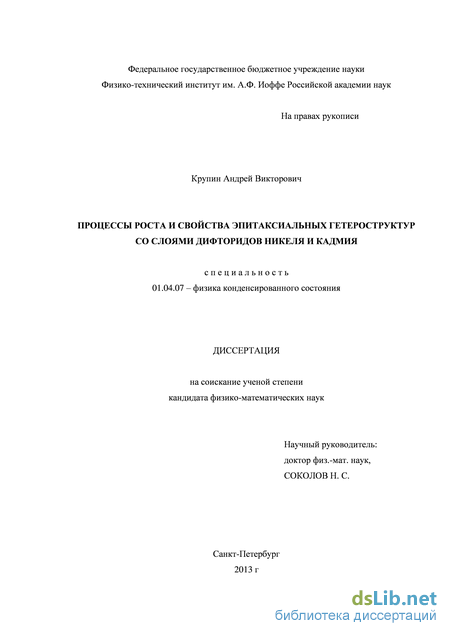 Федеральное государственное бюджетное учреждение науки
Физико-технический институт им. А.Ф. Иоффе Российской академии наук

На правах рукописи

Крупин Андрей Викторович

ПРОЦЕССЫ РОСТА И СВОЙСТВА ЭПИТАКСИАЛЬНЫХ ГЕТЕРОСТРУКТУР СО СЛОЯМИ ДИФТОРИДОВ НИКЕЛЯ И КАДМИЯ

специальность
01.04.07 – физика конденсированного состояния

ДИССЕРТАЦИЯ

на соискание ученой степени
кандидата физико-математических наук

Научный руководитель:
доктор физ.-мат. наук,
СОКОЛОВ Н. С.

Санкт-Петербург
2013 г

dsLib.net
библиотека диссертаций